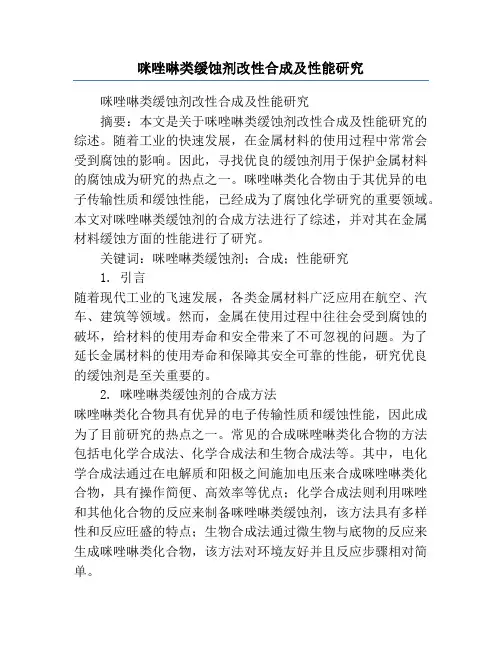 咪唑啉类缓蚀剂改性合成及性能研究

咪唑啉类缓蚀剂改性合成及性能研究

摘要：本文是关于咪唑啉类缓蚀剂改性合成及性能研究的综述。随着工业的快速发展，在金属材料的使用过程中常常会受到腐蚀的影响。因此，寻找优良的缓蚀剂用于保护金属材料的腐蚀成为研究的热点之一。咪唑啉类化合物由于其优异的电子传输性质和缓蚀性能，已经成为了腐蚀化学研究的重要领域。本文对咪唑啉类缓蚀剂的合成方法进行了综述，并对其在金属材料缓蚀方面的性能进行了研究。

关键词：咪唑啉类缓蚀剂；合成；性能研究

1. 引言

随着现代工业的飞速发展，各类金属材料广泛应用在航空、汽车、建筑等领域。然而，金属在使用过程中往往会受到腐蚀的破坏，给材料的使用寿命和安全带来了不可忽视的问题。为了延长金属材料的使用寿命和保障其安全可靠的性能，研究优良的缓蚀剂是至关重要的。

2. 咪唑啉类缓蚀剂的合成方法

咪唑啉类化合物具有优异的电子传输性质和缓蚀性能，因此成为了目前研究的热点之一。常见的合成咪唑啉类化合物的方法包括电化学合成法、化学合成法和生物合成法等。其中，电化学合成法通过在电解质和阳极之间施加电压来合成咪唑啉类化合物，具有操作简便、高效率等优点；化学合成法则利用咪唑和其他化合物的反应来制备咪唑啉类缓蚀剂，该方法具有多样性和反应旺盛的特点；生物合成法通过微生物与底物的反应来生成咪唑啉类化合物，该方法对环境友好并且反应步骤相对简单。